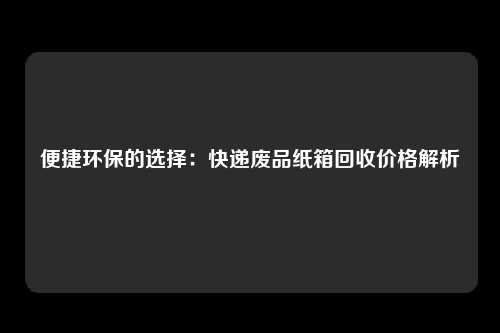 便捷环保的选择：快递废品纸箱回收价格解析